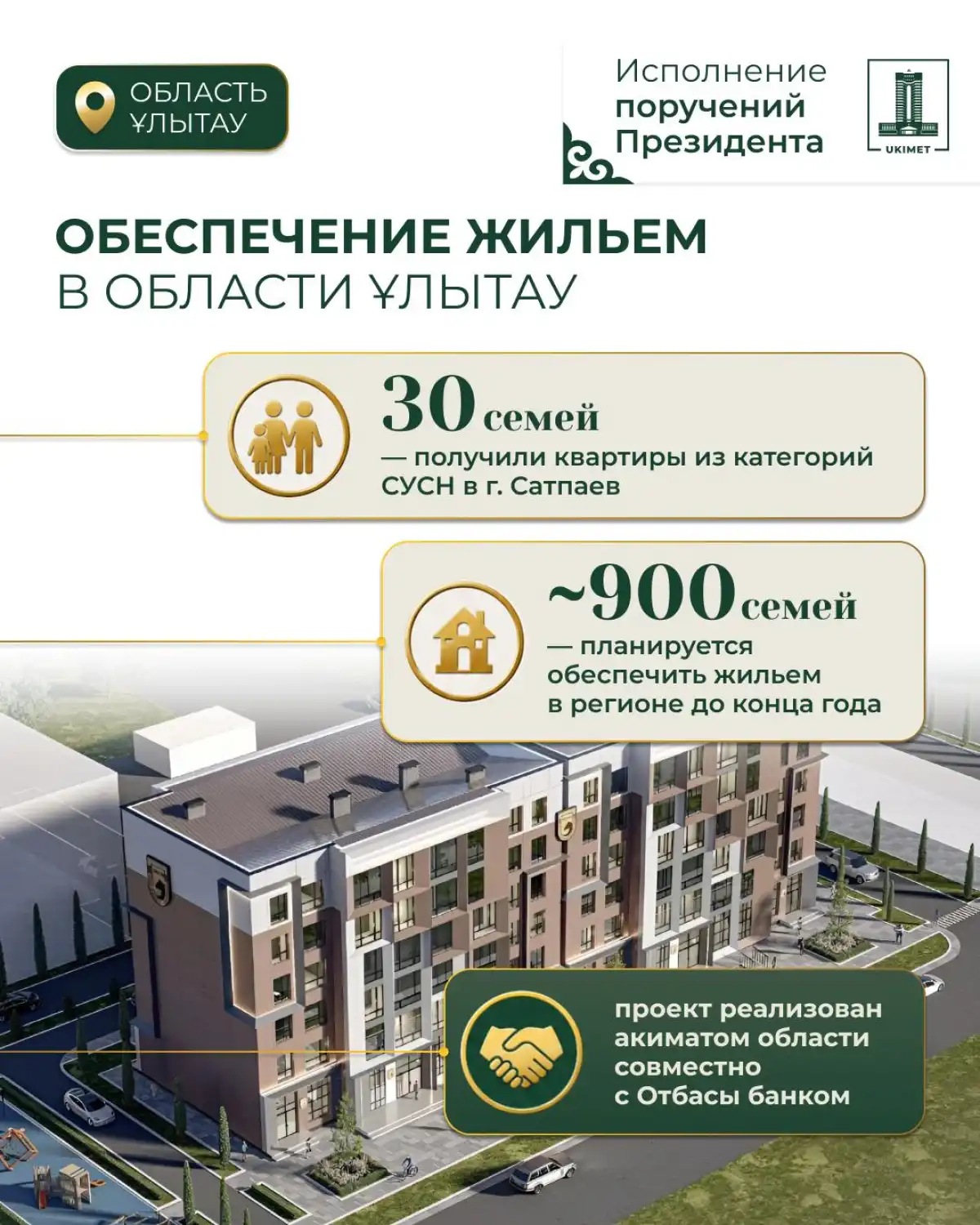 ОБЛАСТЬ ҰЛЫТАУ

Исполнение поручений Президента

UKIMET

ОБЕСПЕЧЕНИЕ ЖИЛЬЕМ
В ОБЛАСТИ ҰЛЫТАУ

30 семей

— получили квартиры из категорий СУСН в г. Сатпаев

~900 семей

— планируется обеспечить жильем в регионе до конца года

проект реализован акиматом области совместно с Отбасы банком